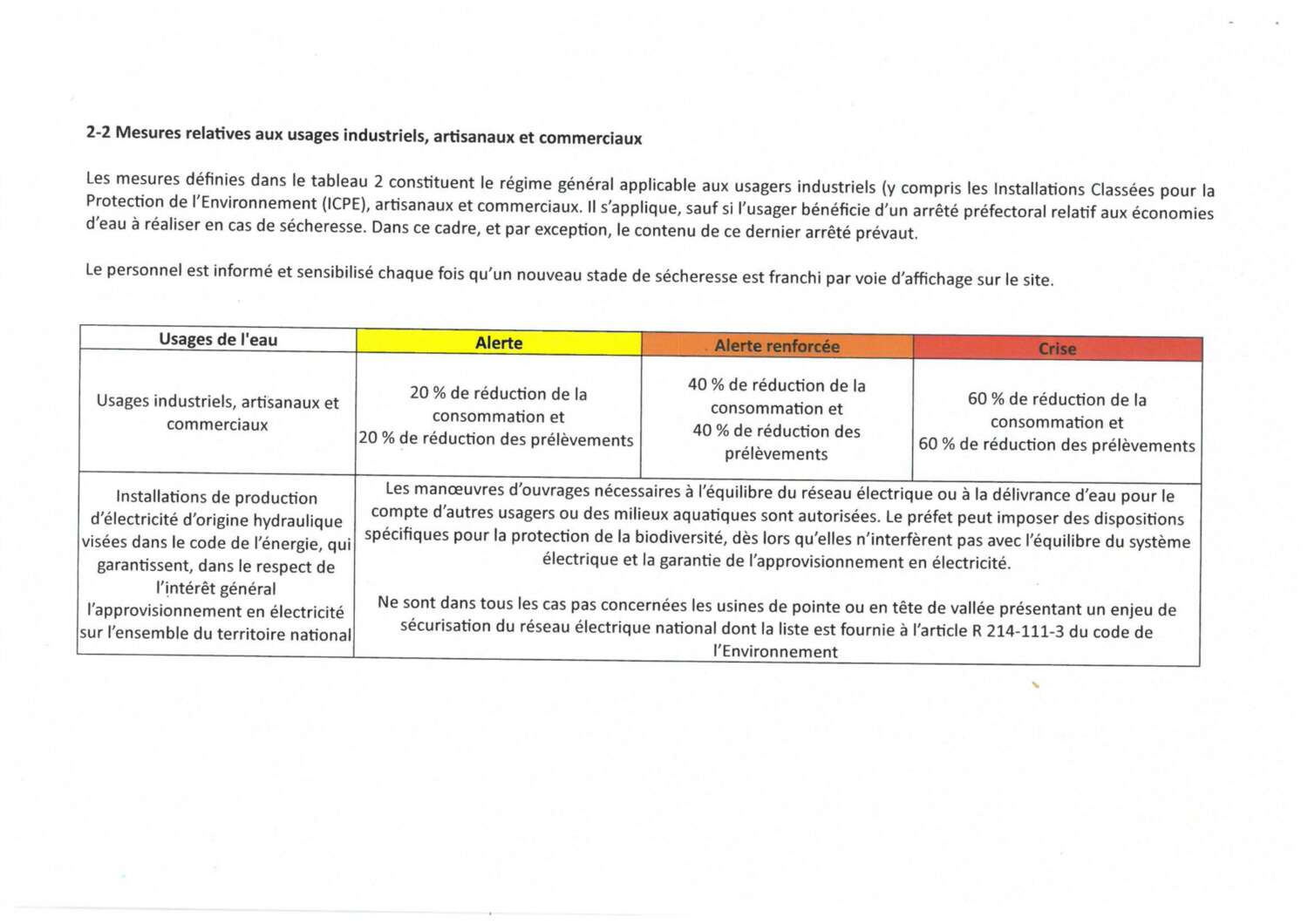 2-2 Mesures relatives aux usages industriels, artisanaux et commerciaux

Les mesures définies dans le tableau 2 constituent le régime général applicable aux usagers industriels (y compris les Installations Classées pour la Protection de l'Environnement (ICPE), artisanaux et commerciaux. Il s'applique, sauf si l'usager bénéficie d'un arrêté préfectoral relatif aux économies d'eau à réaliser en cas de sécheresse. Dans ce cadre, et par exception, le contenu de ce dernier arrêté prévaut.

Le personnel est informé et sensibilisé chaque fois qu'un nouveau stade de sécheresse est franchi par voie d'affichage sur le site.

| Usages de l'eau | Alerte | Alerte renforcée | Crise |
|---|---|---|---|
| Usages industriels, artisanaux et commerciaux | 20 % de réduction de la consommation et 20 % de réduction des prélèvements | 40 % de réduction de la consommation et 40 % de réduction des prélèvements | 60 % de réduction de la consommation et 60 % de réduction des prélèvements |
| Installations de production d'électricité d'origine hydraulique visées dans le code de l'énergie, qui garantissent, dans le respect de l'intérêt général l'approvisionnement en électricité sur l'ensemble du territoire national | Les manœuvres d'ouvrages nécessaires à l'équilibre du réseau électrique ou à la délivrance d'eau pour le compte d'autres usagers ou des milieux aquatiques sont autorisées. Le préfet peut imposer des dispositions spécifiques pour la protection de la biodiversité, dès lors qu'elles n'interfèrent pas avec l'équilibre du système électrique et la garantie de l'approvisionnement en électricité. Ne sont dans tous les cas pas concernées les usines de pointe ou en tête de vallée présentant un enjeu de sécurisation du réseau électrique national dont la liste est fournie à l'article R 214-111-3 du code de l'Environnement | | |